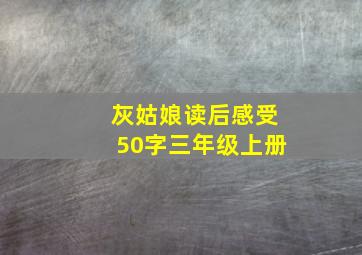 灰姑娘读后感受
50字三年级上册